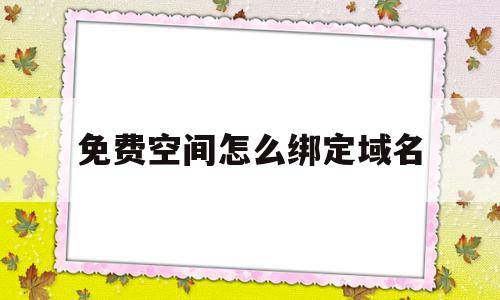 免费空间怎么绑定域名